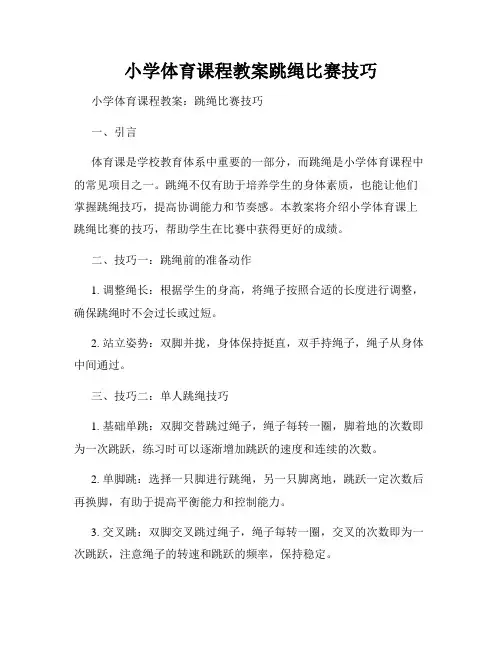 小学体育课程教案跳绳比赛技巧

小学体育课程教案：跳绳比赛技巧

一、引言

体育课是学校教育体系中重要的一部分，而跳绳是小学体育课程中的常见项目之一。跳绳不仅有助于培养学生的身体素质，也能让他们掌握跳绳技巧，提高协调能力和节奏感。本教案将介绍小学体育课上跳绳比赛的技巧，帮助学生在比赛中获得更好的成绩。

二、技巧一：跳绳前的准备动作

1. 调整绳长：根据学生的身高，将绳子按照合适的长度进行调整，确保跳绳时不会过长或过短。

2. 站立姿势：双脚并拢，身体保持挺直，双手持绳子，绳子从身体中间通过。

三、技巧二：单人跳绳技巧

1. 基础单跳：双脚交替跳过绳子，绳子每转一圈，脚着地的次数即为一次跳跃，练习时可以逐渐增加跳跃的速度和连续的次数。

2. 单脚跳：选择一只脚进行跳绳，另一只脚离地，跳跃一定次数后再换脚，有助于提高平衡能力和控制能力。

3. 交叉跳：双脚交叉跳过绳子，绳子每转一圈，交叉的次数即为一次跳跃，注意绳子的转速和跳跃的频率，保持稳定。